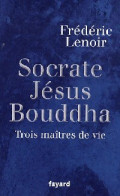 Frédéric Lenoir

Socrate Jésus Bouddha

Trois maîtres de vie

fayard